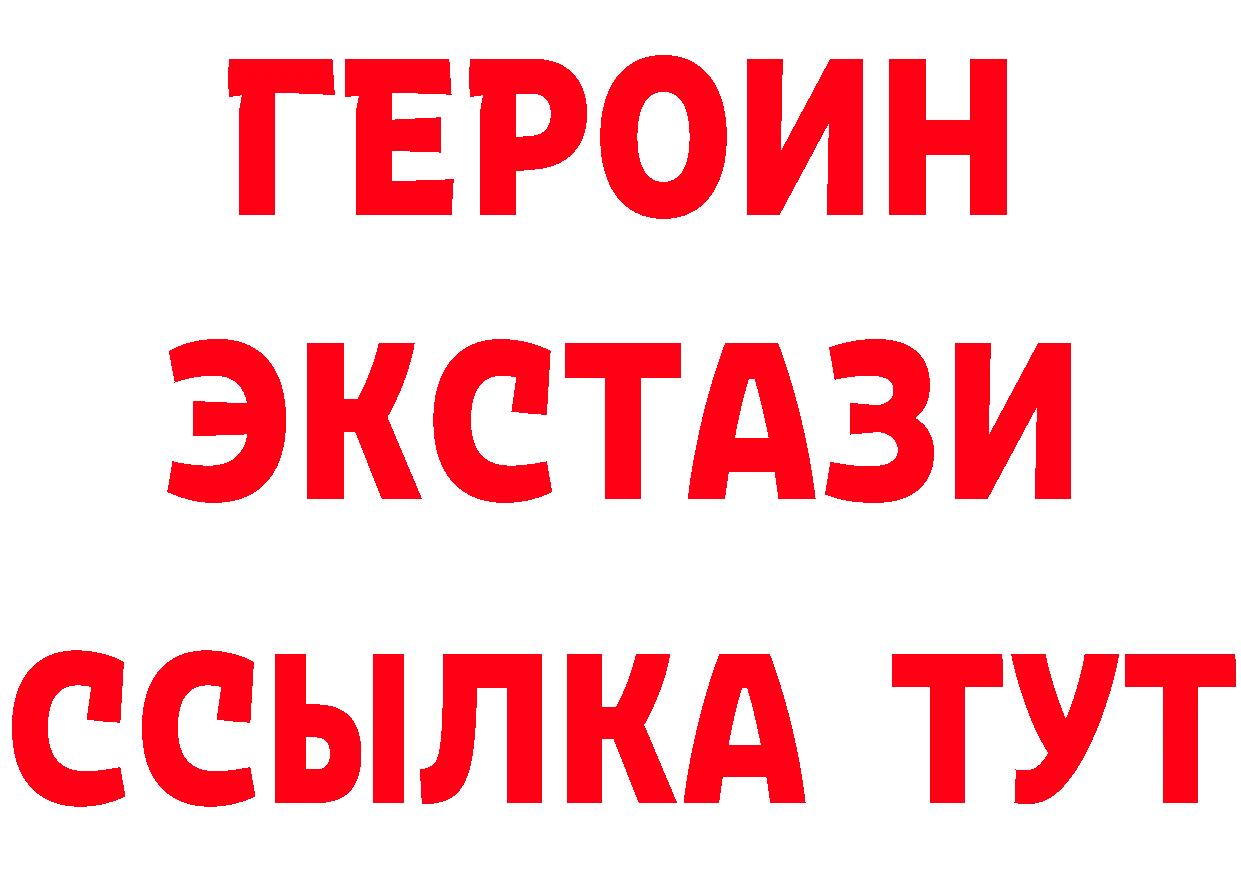 ГЕРОИН
ЭКСТАЗИ
ССЫЛКА ТУТ